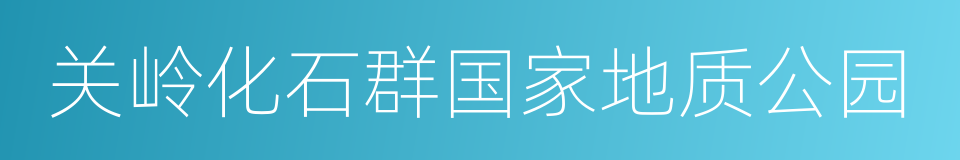 关岭化石群国家地质公园